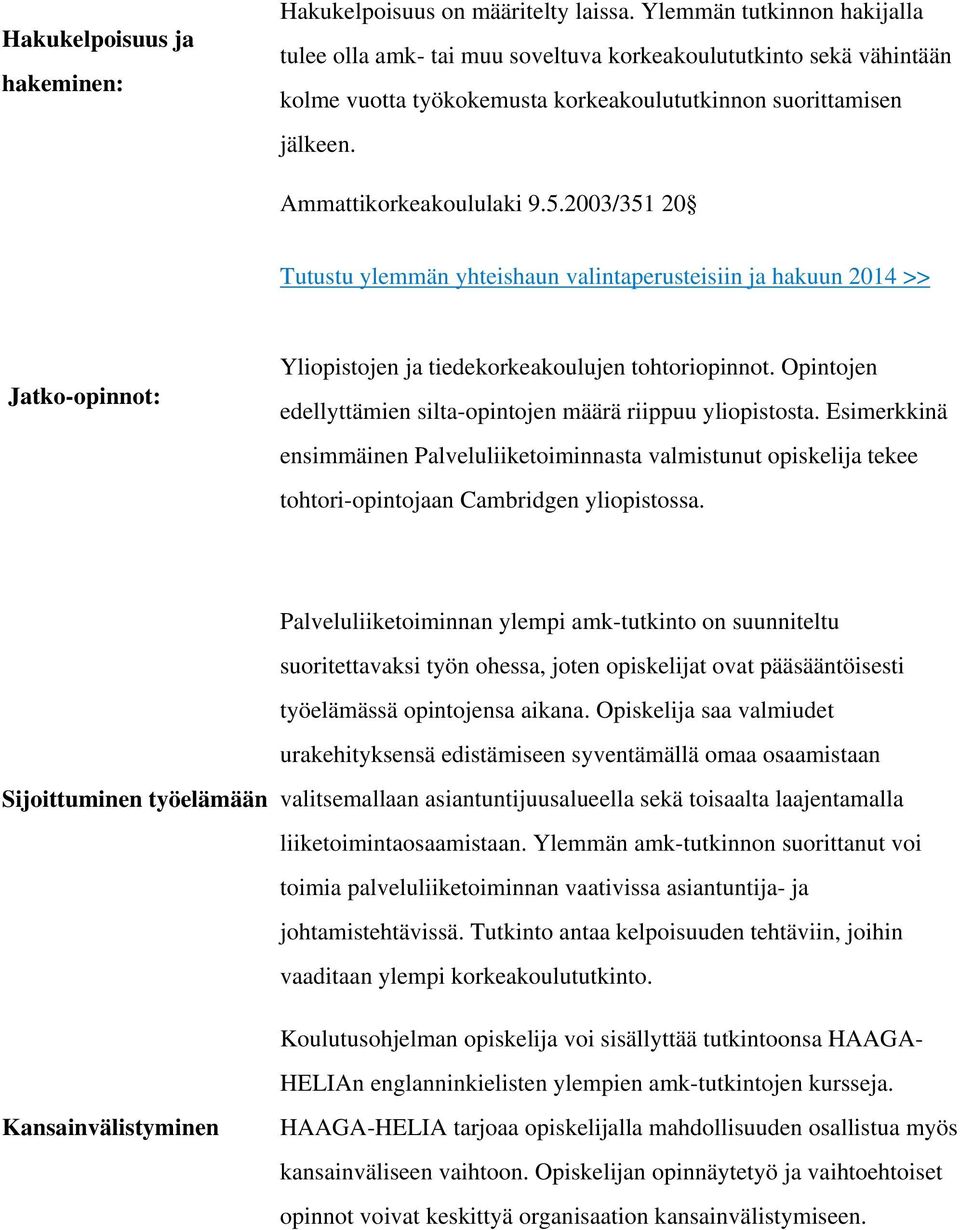 | | |
|---|---|
| Hakukelpoisuus ja hakeminen: | Hakukelpoisuus on määritelty laissa. Ylemmän tutkinnon hakijalla tulee olla amk- tai muu soveltuva korkeakoulututkinto sekä vähintään kolme vuotta työkokemusta korkeakoulututkinnon suorittamisen jälkeen. Ammattikorkeakoululaki 9.5.2003/351 20§ Tutustu ylemmän yhteishaun valintaperusteisiin ja hakuun 2014 >> |
| Jatko-opinnot: | Yliopistojen ja tiedekorkeakoulujen tohtoriopinnot. Opintojen edellyttämien silta-opintojen määrä riippuu yliopistosta. Esimerkkinä ensimmäinen Palveluliiketoiminnasta valmistunut opiskelija tekee tohtori-opintojaan Cambridgen yliopistossa. |
| Sijoittuminen työelämään | Palveluliiketoiminnan ylempi amk-tutkinto on suunniteltu suoritettavaksi työn ohessa, joten opiskelijat ovat pääsääntöisesti työelämässä opintojensa aikana. Opiskelija saa valmiudet urakehityksensä edistämiseen syventämällä omaa osaamistaan valitsemallaan asiantuntijuusalueella sekä toisaalta laajentamalla liiketoimintaosaamistaan. Ylemmän amk-tutkinnon suorittanut voi toimia palveluliiketoiminnan vaativissa asiantuntija- ja johtamistehtävissä. Tutkinto antaa kelpoisuuden tehtäviin, joihin vaaditaan ylempi korkeakoulututkinto. |
| Kansainvälistyminen | Koulutusohjelman opiskelija voi sisällyttää tutkintoonsa HAAGA-HELIAn englanninkielisten ylempien amk-tutkintojen kursseja. HAAGA-HELIA tarjoaa opiskelijalla mahdollisuuden osallistua myös kansainväliseen vaihtoon. Opiskelijan opinnäytetyö ja vaihtoehtoiset opinnot voivat keskittyä organisaation kansainvälistymiseen. |